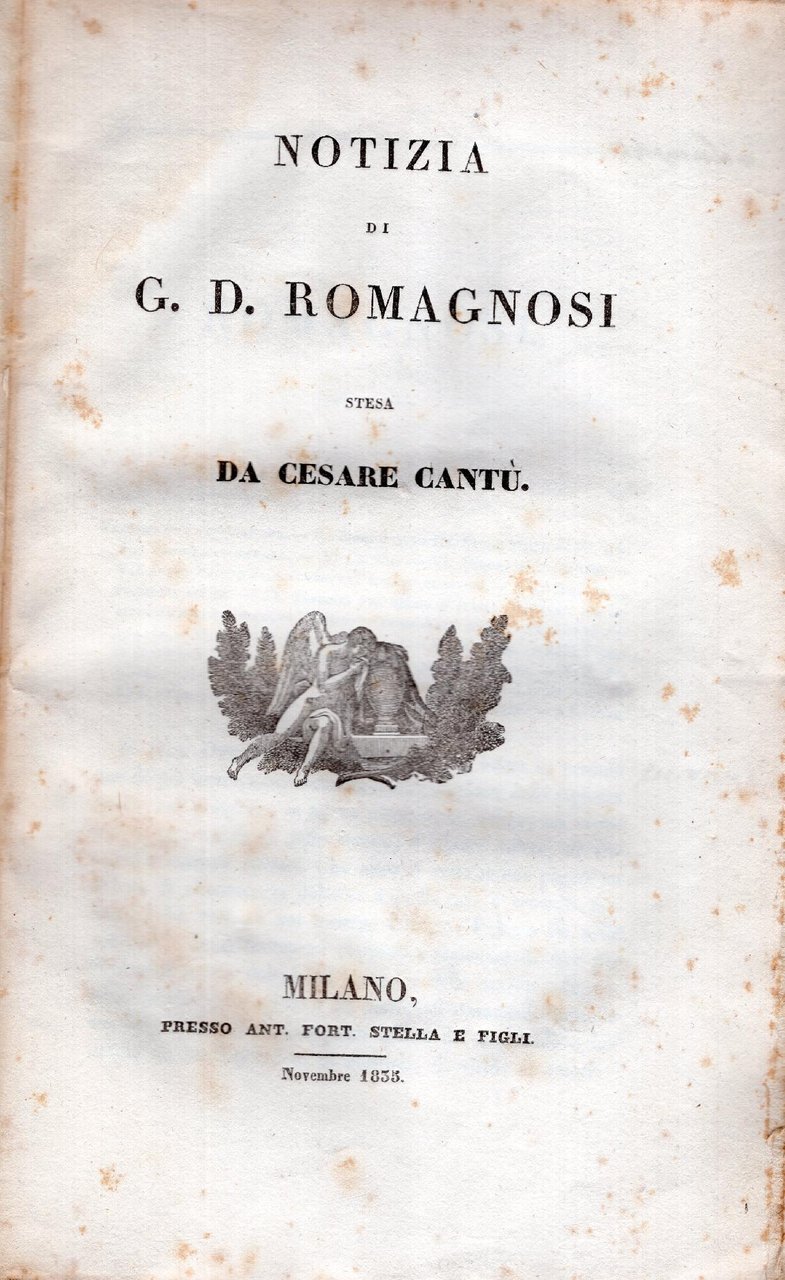 NOTIZIA

DI

G. D. ROMAGNOSI

STESA

DA CESARE CANTÙ.

MILANO,

PRESSO ANT. FORT. STELLA E FIGLI.

Novembre 1835.